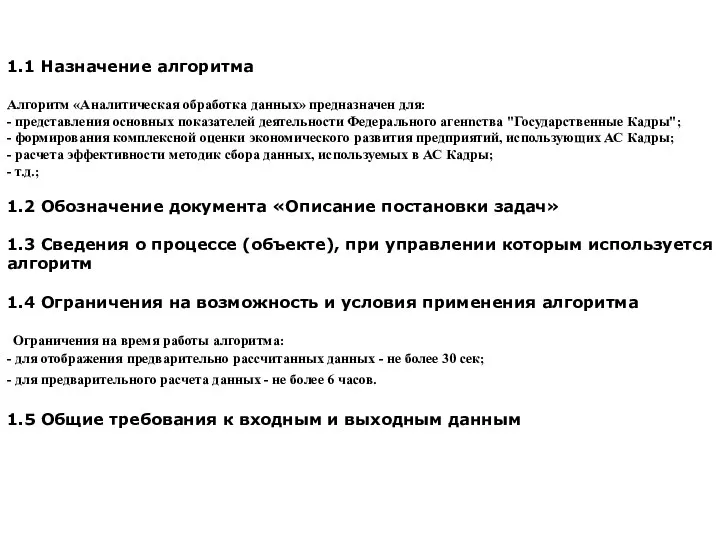 1.1 Назначение алгоритма

Алгоритм «Аналитическая обработка данных» предназначен для:
- представления основных показателей деятельности Федерального агенпства "Государственные Кадры";
- формирования комплексной оценки экономического развития предприятий, использующих АС Кадры;
- расчета эффективности методик сбора данных, используемых в АС Кадры;
- т.д.;

1.2 Обозначение документа «Описание постановки задач»

1.3 Сведения о процессе (объекте), при управлении которым используется алгоритм

1.4 Ограничения на возможность и условия применения алгоритма

Ограничения на время работы алгоритма:
- для отображения предварительно рассчитанных данных - не более 30 сек;
- для предварительного расчета данных - не более 6 часов.

1.5 Общие требования к входным и выходным данным